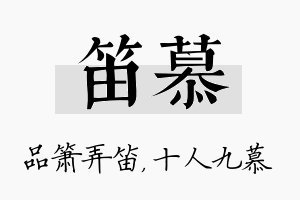 笛慕

品箫弄笛，十人九慕